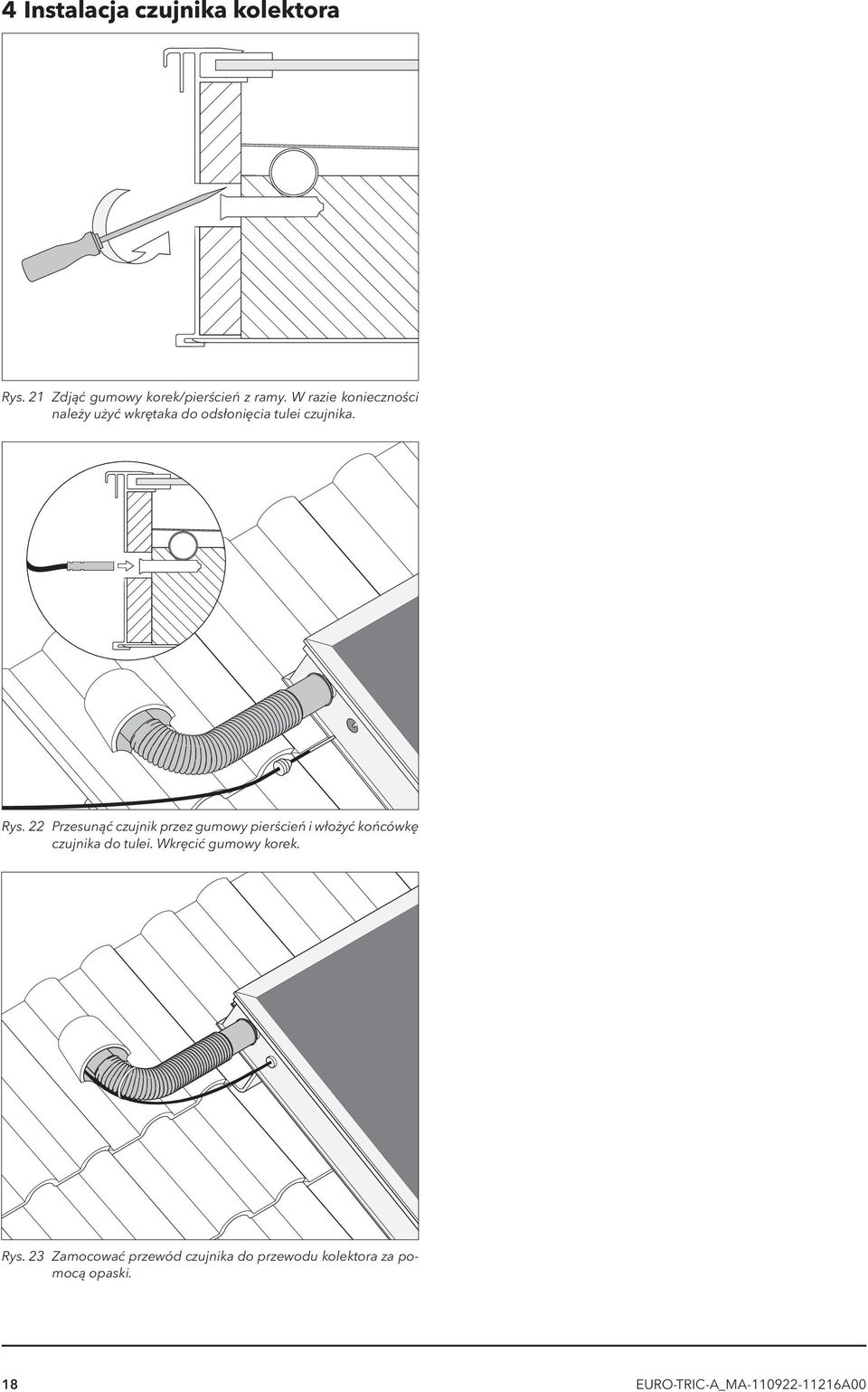 4 Instalacja czujnika kolektora

Rys. 21 Zdjąć gumowy korek/pierścień z ramy. W razie konieczności należy użyć wkrętaka do odsłonięcia tulei czujnika.

Rys. 22 Przesunąć czujnik przez gumowy pierścień i włożyć końcówkę czujnika do tulei. Wkręcić gumowy korek.

Rys. 23 Zamocować przewód czujnika do przewodu kolektora za pomocą opaski.

18

EURO-TRIC-A_MA-110922-11216A00